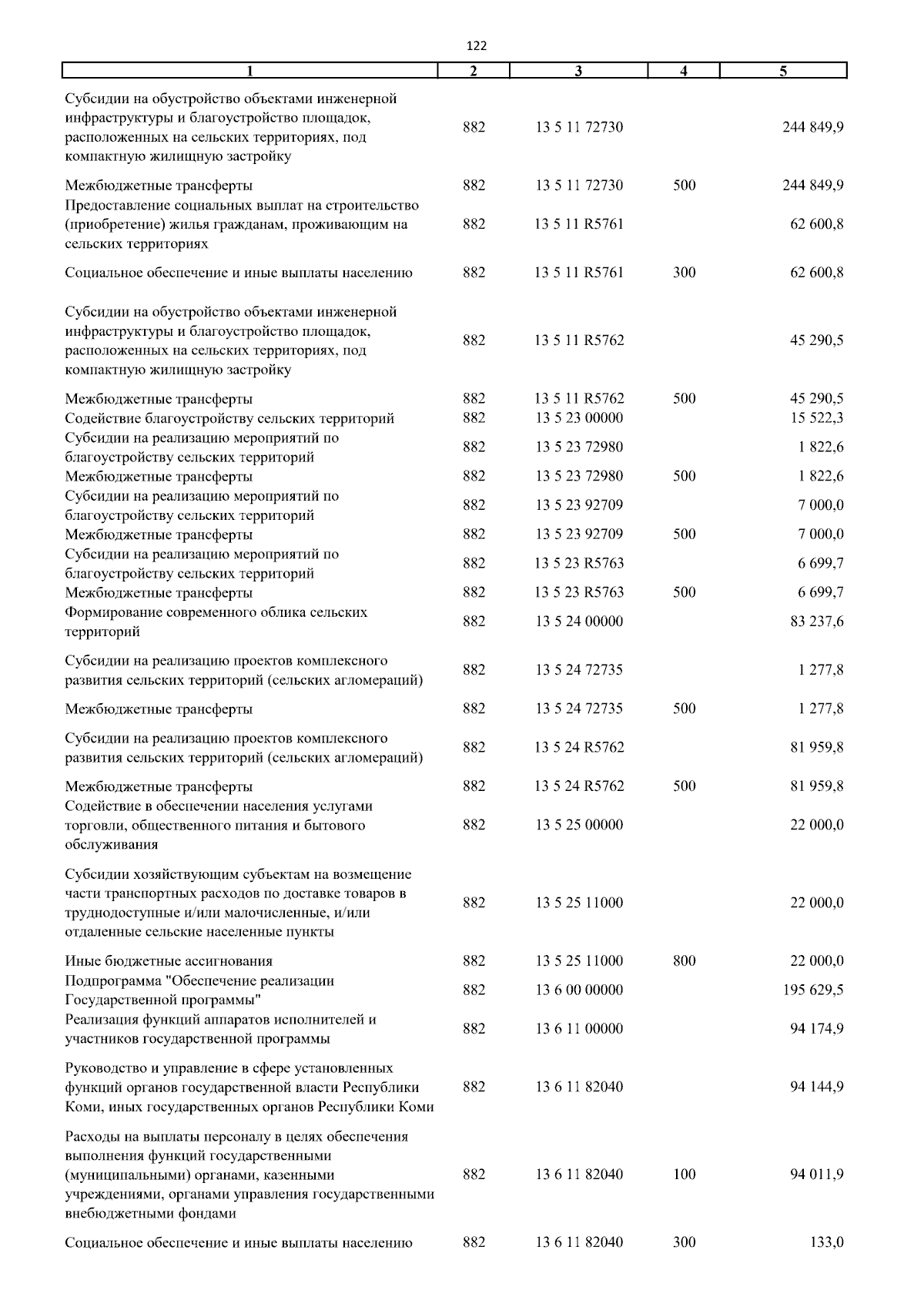 122

| 1 | 2 | 3 | 4 | 5 |
|---|---|---|---|---|
| Субсидии на обустройство объектами инженерной инфраструктуры и благоустройство площадок, расположенных на сельских территориях, под компактную жилищную застройку | 882 | 13 5 11 72730 | | 244 849,9 |
| Межбюджетные трансферты | 882 | 13 5 11 72730 | 500 | 244 849,9 |
| Предоставление социальных выплат на строительство (приобретение) жилья гражданам, проживающим на сельских территориях | 882 | 13 5 11 R5761 | | 62 600,8 |
| Социальное обеспечение и иные выплаты населению | 882 | 13 5 11 R5761 | 300 | 62 600,8 |
| Субсидии на обустройство объектами инженерной инфраструктуры и благоустройство площадок, расположенных на сельских территориях, под компактную жилищную застройку | 882 | 13 5 11 R5762 | | 45 290,5 |
| Межбюджетные трансферты | 882 | 13 5 11 R5762 | 500 | 45 290,5 |
| Содействие благоустройству сельских территорий | 882 | 13 5 23 00000 | | 15 522,3 |
| Субсидии на реализацию мероприятий по благоустройству сельских территорий | 882 | 13 5 23 72980 | | 1 822,6 |
| Межбюджетные трансферты | 882 | 13 5 23 72980 | 500 | 1 822,6 |
| Субсидии на реализацию мероприятий по благоустройству сельских территорий | 882 | 13 5 23 92709 | | 7 000,0 |
| Межбюджетные трансферты | 882 | 13 5 23 92709 | 500 | 7 000,0 |
| Субсидии на реализацию мероприятий по благоустройству сельских территорий | 882 | 13 5 23 R5763 | | 6 699,7 |
| Межбюджетные трансферты | 882 | 13 5 23 R5763 | 500 | 6 699,7 |
| Формирование современного облика сельских территорий | 882 | 13 5 24 00000 | | 83 237,6 |
| Субсидии на реализацию проектов комплексного развития сельских территорий (сельских агломераций) | 882 | 13 5 24 72735 | | 1 277,8 |
| Межбюджетные трансферты | 882 | 13 5 24 72735 | 500 | 1 277,8 |
| Субсидии на реализацию проектов комплексного развития сельских территорий (сельских агломераций) | 882 | 13 5 24 R5762 | | 81 959,8 |
| Межбюджетные трансферты | 882 | 13 5 24 R5762 | 500 | 81 959,8 |
| Содействие в обеспечении населения услугами торговли, общественного питания и бытового обслуживания | 882 | 13 5 25 00000 | | 22 000,0 |
| Субсидии хозяйствующим субъектам на возмещение части транспортных расходов по доставке товаров в труднодоступные и/или малочисленные, и/или отдаленные сельские населенные пункты | 882 | 13 5 25 11000 | | 22 000,0 |
| Иные бюджетные ассигнования | 882 | 13 5 25 11000 | 800 | 22 000,0 |
| Подпрограмма "Обеспечение реализации Государственной программы" | 882 | 13 6 00 00000 | | 195 629,5 |
| Реализация функций аппаратов исполнителей и участников государственной программы | 882 | 13 6 11 00000 | | 94 174,9 |
| Руководство и управление в сфере установленных функций органов государственной власти Республики Коми, иных государственных органов Республики Коми | 882 | 13 6 11 82040 | | 94 144,9 |
| Расходы на выплаты персоналу в целях обеспечения выполнения функций государственными (муниципальными) органами, казенными учреждениями, органами управления государственными внебюджетными фондами | 882 | 13 6 11 82040 | 100 | 94 011,9 |
| Социальное обеспечение и иные выплаты населению | 882 | 13 6 11 82040 | 300 | 133,0 |